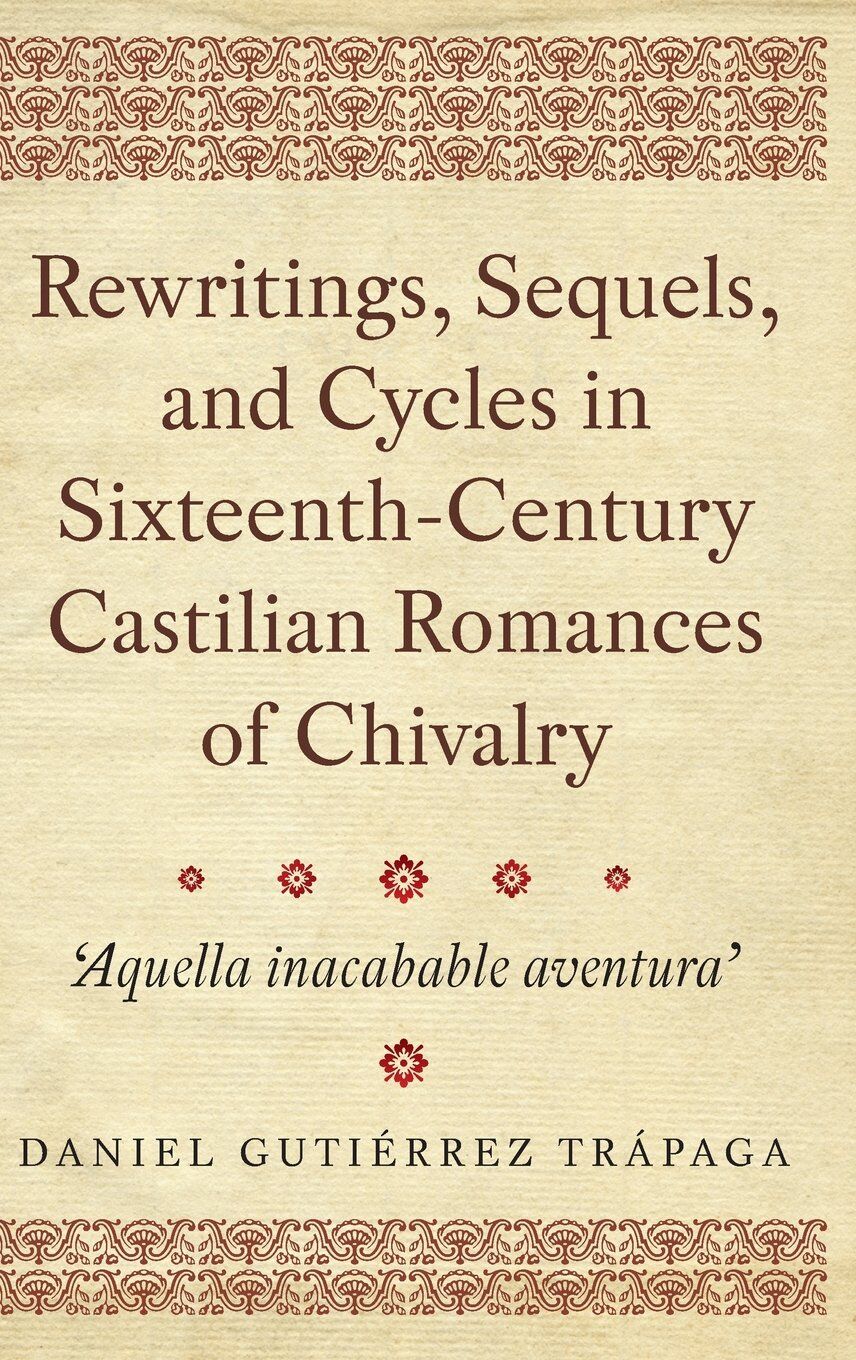 Rewritings, Sequels, and Cycles in Sixteenth-Century Castilian Romances of Chivalry

'Aquella inacabable aventura'

DANIEL GUTIÉRREZ TRÁPAGA